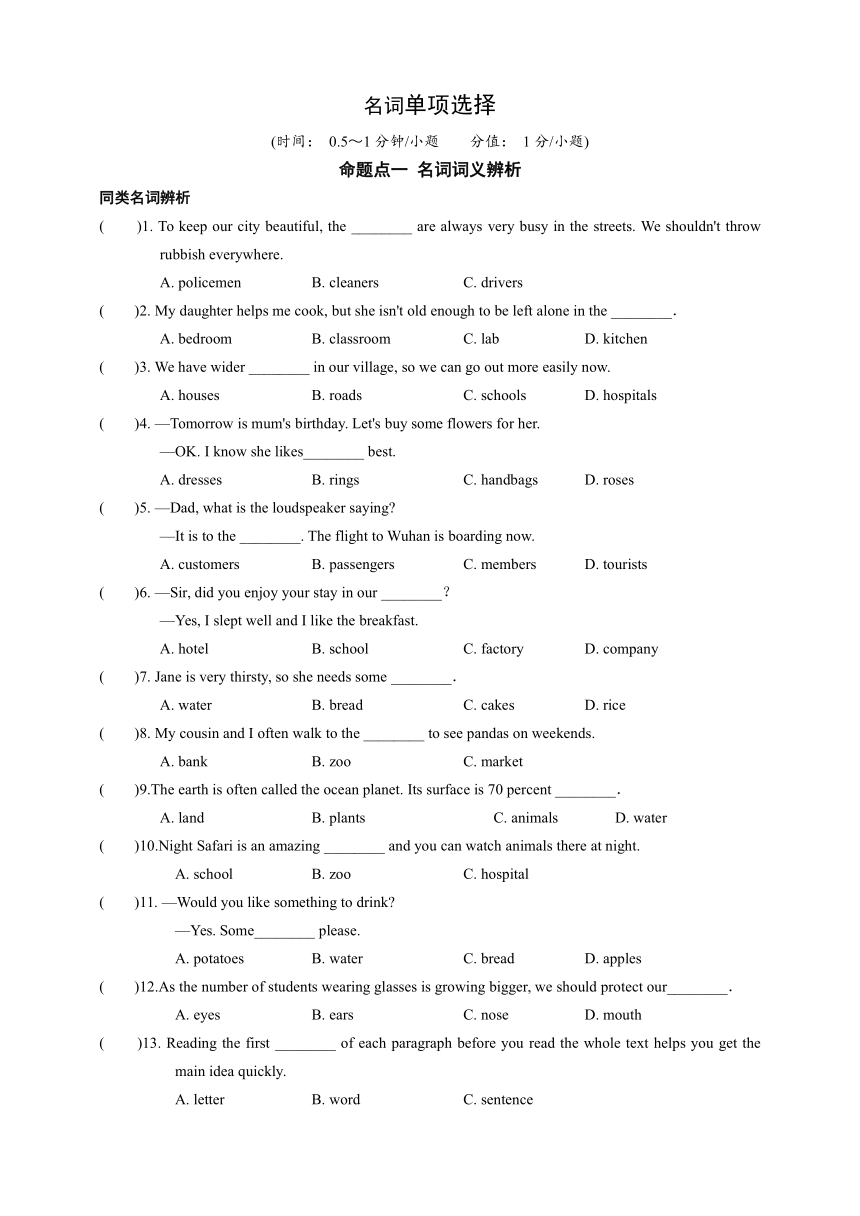 名词单项选择

(时间： 0.5～1 分钟/小题　　分值： 1 分/小题)

命题点一 名词词义辨析

同类名词辨析

(　　)1. To keep our city beautiful, the ________ are always very busy in the streets. We shouldn't throw rubbish everywhere.

A. policemen　　B. cleaners　　C. drivers

(　　)2. My daughter helps me cook, but she isn't old enough to be left alone in the ________.

A. bedroom　　B. classroom　　C. lab　　D. kitchen

(　　)3. We have wider ________ in our village, so we can go out more easily now.

A. houses　　B. roads　　C. schools　　D. hospitals

(　　)4. —Tomorrow is mum's birthday. Let's buy some flowers for her.

—OK. I know she likes________ best.

A. dresses　　B. rings　　C. handbags　　D. roses

(　　)5. —Dad, what is the loudspeaker saying?

—It is to the ________. The flight to Wuhan is boarding now.

A. customers　　B. passengers　　C. members　　D. tourists

(　　)6. —Sir, did you enjoy your stay in our ________?

—Yes, I slept well and I like the breakfast.

A. hotel　　B. school　　C. factory　　D. company

(　　)7. Jane is very thirsty, so she needs some ________.

A. water　　B. bread　　C. cakes　　D. rice

(　　)8. My cousin and I often walk to the ________ to see pandas on weekends.

A. bank　　B. zoo　　C. market

(　　)9.The earth is often called the ocean planet. Its surface is 70 percent ________.

A. land　　B. plants　　C. animals　　D. water

(　　)10.Night Safari is an amazing ________ and you can watch animals there at night.

A. school　　B. zoo　　C. hospital

(　　)11. —Would you like something to drink?

—Yes. Some________ please.

A. potatoes　　B. water　　C. bread　　D. apples

(　　)12.As the number of students wearing glasses is growing bigger, we should protect our________.

A. eyes　　B. ears　　C. nose　　D. mouth

(　　)13. Reading the first ________ of each paragraph before you read the whole text helps you get the main idea quickly.

A. letter　　B. word　　C. sentence